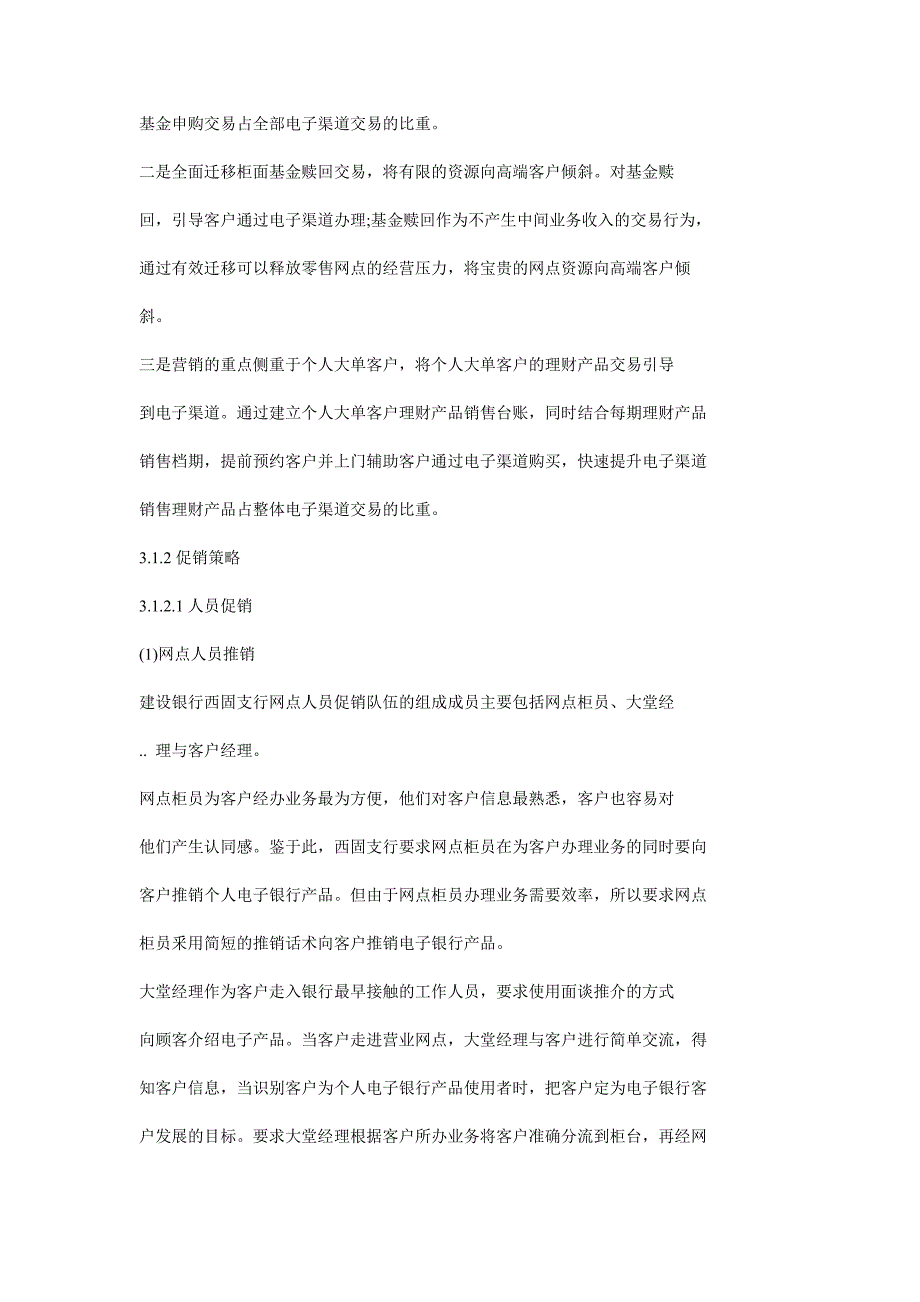 基金申购交易占全部电子渠道交易的比重。

二是全面迁移柜面基金赎回交易，将有限的资源向高端客户倾斜。对基金赎回，引导客户通过电子渠道办理;基金赎回作为不产生中间业务收入的交易行为，通过有效迁移可以释放零售网点的经营压力，将宝贵的网点资源向高端客户倾斜。

三是营销的重点侧重于个人大单客户，将个人大单客户的理财产品交易引导到电子渠道。通过建立个人大单客户理财产品销售台账，同时结合每期理财产品销售档期，提前预约客户并上门辅助客户通过电子渠道购买，快速提升电子渠道销售理财产品占整体电子渠道交易的比重。

3.1.2 促销策略

3.1.2.1 人员促销

(1)网点人员推销

建设银行西固支行网点人员促销队伍的组成成员主要包括网点柜员、大堂经

.. 理与客户经理。

网点柜员为客户经办业务最为方便，他们对客户信息最熟悉，客户也容易对他们产生认同感。鉴于此，西固支行要求网点柜员在为客户办理业务的同时要向客户推销个人电子银行产品。但由于网点柜员办理业务需要效率，所以要求网点柜员采用简短的推销话术向客户推销电子银行产品。

大堂经理作为客户走入银行最早接触的工作人员，要求使用面谈推介的方式向顾客介绍电子产品。当客户走进营业网点，大堂经理与客户进行简单交流，得知客户信息，当识别客户为个人电子银行产品使用者时，把客户定为电子银行客户发展的目标。要求大堂经理根据客户所办业务将客户准确分流到柜台，再经网